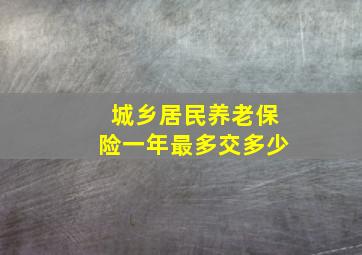 城乡居民养老保险一年最多交多少